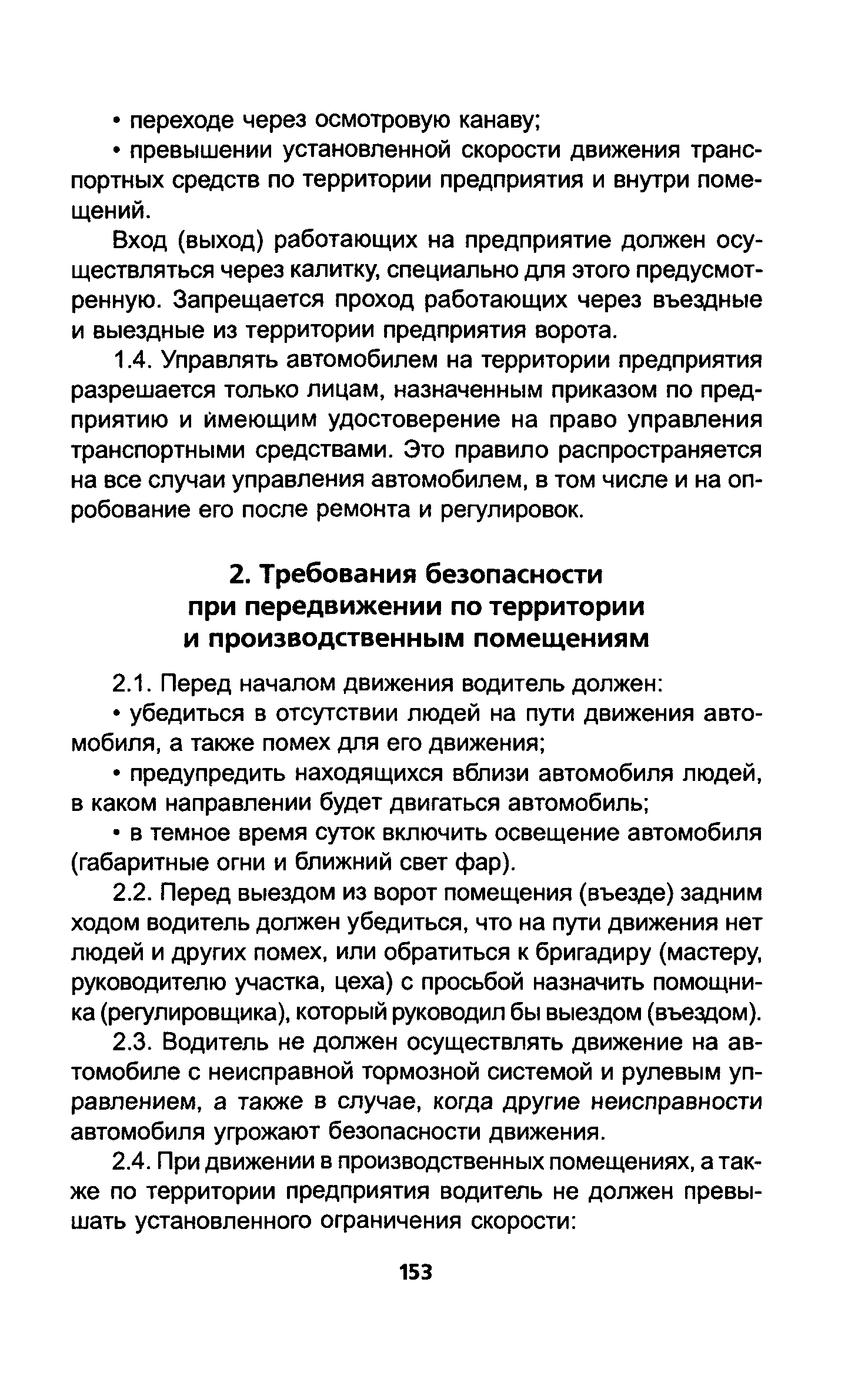 • переходе через осмотровую канаву;

• превышении установленной скорости движения транспортных средств по территории предприятия и внутри помещений.

Вход (выход) работающих на предприятие должен осуществляться через калитку, специально для этого предусмотренную. Запрещается проход работающих через въездные и выездные из территории предприятия ворота.

1.4. Управлять автомобилем на территории предприятия разрешается только лицам, назначенным приказом по предприятию и имеющим удостоверение на право управления транспортными средствами. Это правило распространяется на все случаи управления автомобилем, в том числе и на опробование его после ремонта и регулировок.

2. Требования безопасности при передвижении по территории и производственным помещениям

2.1. Перед началом движения водитель должен:

• убедиться в отсутствии людей на пути движения автомобиля, а также помех для его движения;

• предупредить находящихся вблизи автомобиля людей, в каком направлении будет двигаться автомобиль;

• в темное время суток включить освещение автомобиля (габаритные огни и ближний свет фар).

2.2. Перед выездом из ворот помещения (въезде) задним ходом водитель должен убедиться, что на пути движения нет людей и других помех, или обратиться к бригадиру (мастеру, руководителю участка, цеха) с просьбой назначить помощника (регулировщика), который руководил бы выездом (въездом).

2.3. Водитель не должен осуществлять движение на автомобиле с неисправной тормозной системой и рулевым управлением, а также в случае, когда другие неисправности автомобиля угрожают безопасности движения.

2.4. При движении в производственных помещениях, а также по территории предприятия водитель не должен превышать установленного ограничения скорости:

153